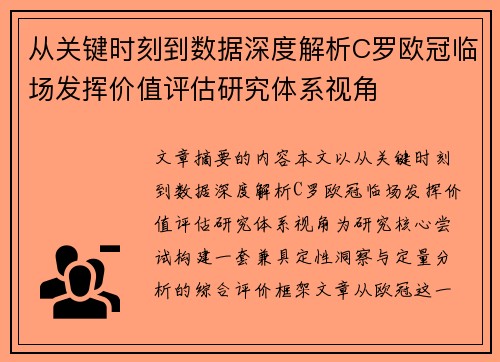 从关键时刻到数据深度解析C罗欧冠临场发挥价值评估研究体系视角

文章摘要的内容本文以从关键时刻到数据深度解析C罗欧冠临场发挥价值评估研究体系视角为研究核心尝试构建一套兼具定性洞察与定量分析的综合评价框架文章从欧冠这一